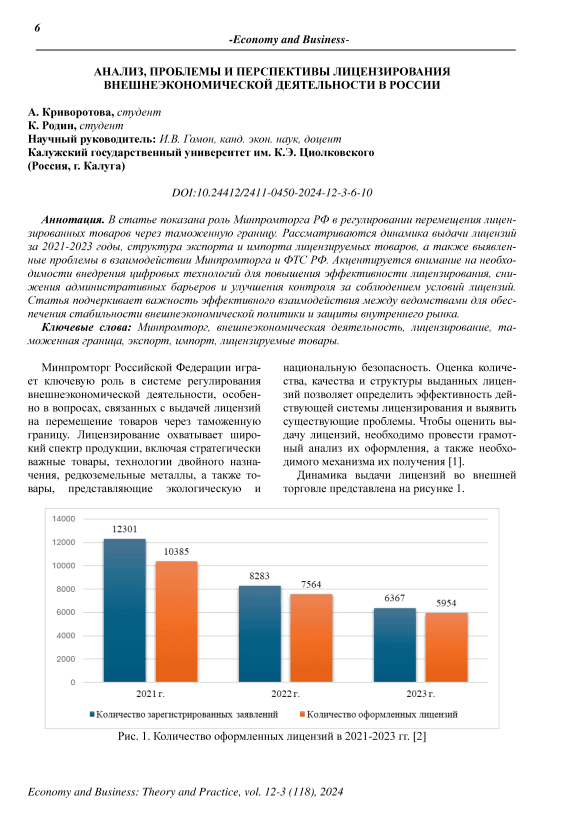 6

-Economy and Business-

АНАЛИЗ, ПРОБЛЕМЫ И ПЕРСПЕКТИВЫ ЛИЦЕНЗИРОВАНИЯ ВНЕШНЕЭКОНОМИЧЕСКОЙ ДЕЯТЕЛЬНОСТИ В РОССИИ

А. Криворотова, студент
К. Родин, студент
Научный руководитель: И.В. Гомон, канд. экон. наук, доцент
Калужский государственный университет им. К.Э. Циолковского
(Россия, г. Калуга)

DOI:10.24412/2411-0450-2024-12-3-6-10

Аннотация. В статье показана роль Минпромторга РФ в регулировании перемещения лицензированных товаров через таможенную границу. Рассматриваются динамика выдачи лицензий за 2021-2023 годы, структура экспорта и импорта лицензируемых товаров, а также выявленные проблемы в взаимодействии Минпромторга и ФТС РФ. Акцентируется внимание на необходимости внедрения цифровых технологий для повышения эффективности лицензирования, снижения административных барьеров и улучшения контроля за соблюдением условий лицензий. Статья подчеркивает важность эффективного взаимодействия между ведомствами для обеспечения стабильности внешнеэкономической политики и защиты внутреннего рынка.

Ключевые слова: Минпромторг, внешнеэкономическая деятельность, лицензирование, таможенная граница, экспорт, импорт, лицензируемые товары.

Минпромторг Российской Федерации играет ключевую роль в системе регулирования внешнеэкономической деятельности, особенно в вопросах, связанных с выдачей лицензий на перемещение товаров через таможенную границу. Лицензирование охватывает широкий спектр продукции, включая стратегически важные товары, технологии двойного назначения, редкоземельные металлы, а также товары, представляющие экологическую и национальную безопасность. Оценка количества, качества и структуры выданных лицензий позволяет определить эффективность действующей системы лицензирования и выявить существующие проблемы. Чтобы оценить выдачу лицензий, необходимо провести грамотный анализ их оформления, а также необходимого механизма их получения [1].

Динамика выдачи лицензий во внешней торговле представлена на рисунке 1.

14000
12000
10000
8000
6000
4000
2000
0

12301
10385
8283
7564
6367
5954

2021 г.
2022 г.
2023 г.

Количество зарегистрированных заявлений
Количество оформленных лицензий

Рис. 1. Количество оформленных лицензий в 2021-2023 гг. [2]

Economy and Business: Theory and Practice, vol. 12-3 (118), 2024